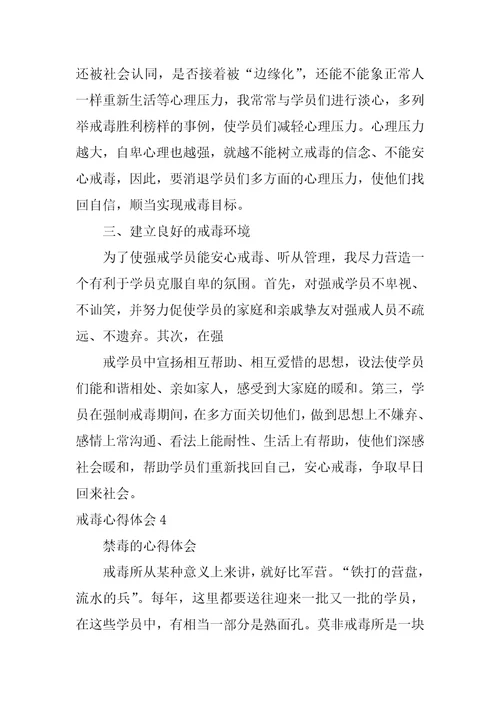 还被社会认同，是否接着被“边缘化”，还能不能象正常人一样重新生活等心理压力，我常常与学员们进行淡心，多列举戒毒胜利榜样的事例，使学员们减轻心理压力。心理压力越大，自卑心理也越强，就越不能树立戒毒的信念、不能安心戒毒，因此，要消退学员们多方面的心理压力，使他们找回自信，顺当实现戒毒目标。

三、建立良好的戒毒环境

为了使强戒学员能安心戒毒、听从管理，我尽力营造一个有利于学员克服自卑的氛围。首先，对强戒学员不卑视、不讪笑，并努力促使学员的家庭和亲戚挚友对强戒人员不疏远、不遗弃。其次，在强

戒学员中宣扬相互帮助、相互爱惜的思想，设法使学员们能和谐相处、亲如家人，感受到大家庭的暖和。第三，学员在强制戒毒期间，在多方面关切他们，做到思想上不嫌弃、感情上常沟通、看法上能耐性、生活上有帮助，使他们深感社会暖和，帮助学员们重新找回自己，安心戒毒，争取早日回来社会。

戒毒心得体会 4

禁毒的心得体会

戒毒所从某种意义上来讲，就好比军营。“铁打的营盘，流水的兵”。每年，这里都要送往迎来一批又一批的学员，在这些学员中，有相当一部分是熟面孔。莫非戒毒所是一块